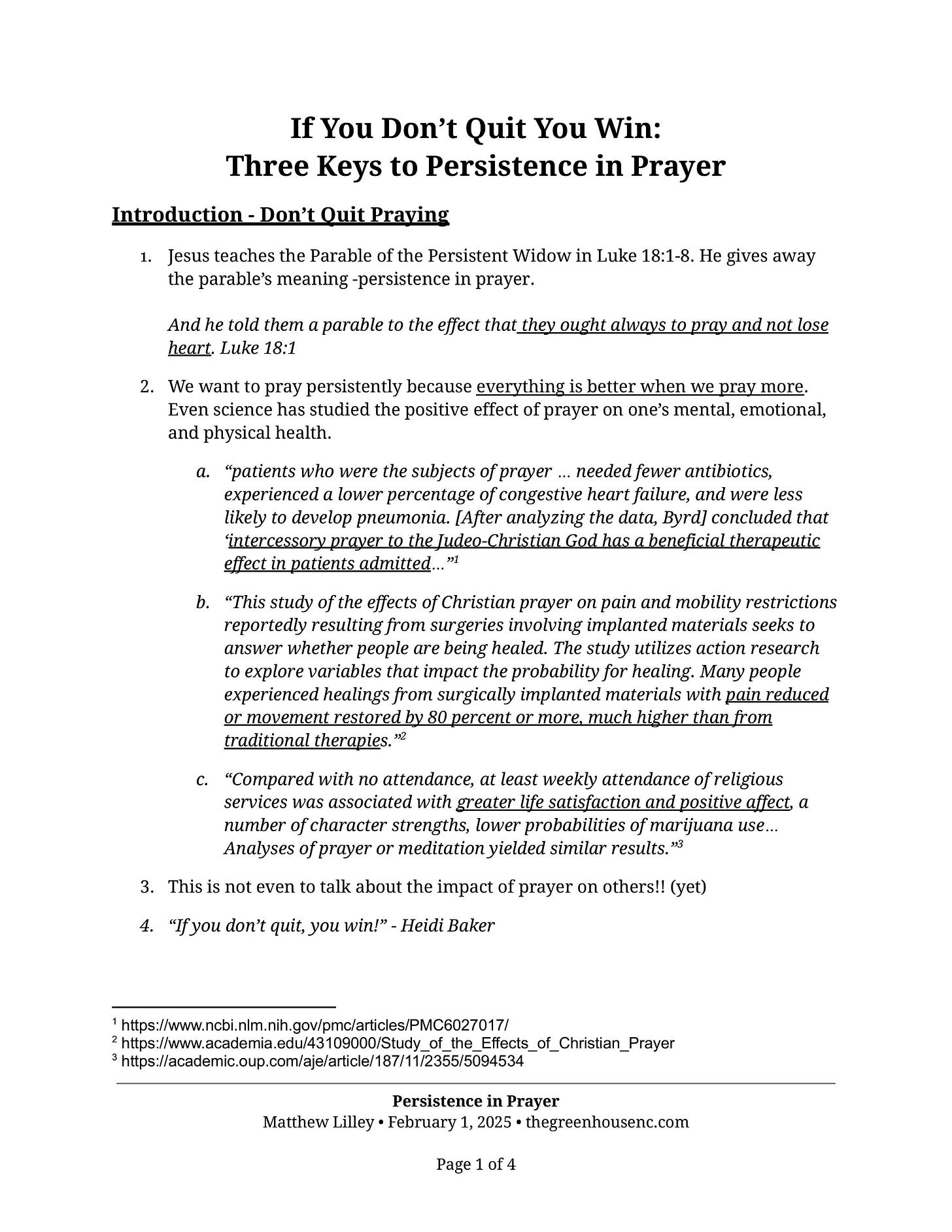 If You Don’t Quit You Win:
Three Keys to Persistence in Prayer

Introduction - Don’t Quit Praying

1. Jesus teaches the Parable of the Persistent Widow in Luke 18:1-8. He gives away the parable’s meaning -persistence in prayer.

And he told them a parable to the effect that they ought always to pray and not lose heart. Luke 18:1

2. We want to pray persistently because everything is better when we pray more. Even science has studied the positive effect of prayer on one’s mental, emotional, and physical health.

a. “patients who were the subjects of prayer … needed fewer antibiotics, experienced a lower percentage of congestive heart failure, and were less likely to develop pneumonia. [After analyzing the data, Byrd] concluded that ‘intercessory prayer to the Judeo-Christian God has a beneficial therapeutic effect in patients admitted…”$^1$

b. “This study of the effects of Christian prayer on pain and mobility restrictions reportedly resulting from surgeries involving implanted materials seeks to answer whether people are being healed. The study utilizes action research to explore variables that impact the probability for healing. Many people experienced healings from surgically implanted materials with pain reduced or movement restored by 80 percent or more, much higher than from traditional therapies.”$^2$

c. “Compared with no attendance, at least weekly attendance of religious services was associated with greater life satisfaction and positive affect, a number of character strengths, lower probabilities of marijuana use… Analyses of prayer or meditation yielded similar results.”$^3$

3. This is not even to talk about the impact of prayer on others!! (yet)

4. “If you don’t quit, you win!” - Heidi Baker

$^1$ https://www.ncbi.nlm.nih.gov/pmc/articles/PMC6027017/
$^2$ https://www.academia.edu/43109000/Study_of_the_Effects_of_Christian_Prayer
$^3$ https://academic.oup.com/aje/article/187/11/2355/5094534

Persistence in Prayer
Matthew Lilley • February 1, 2025 • thegreenhousenc.com

Page 1 of 4